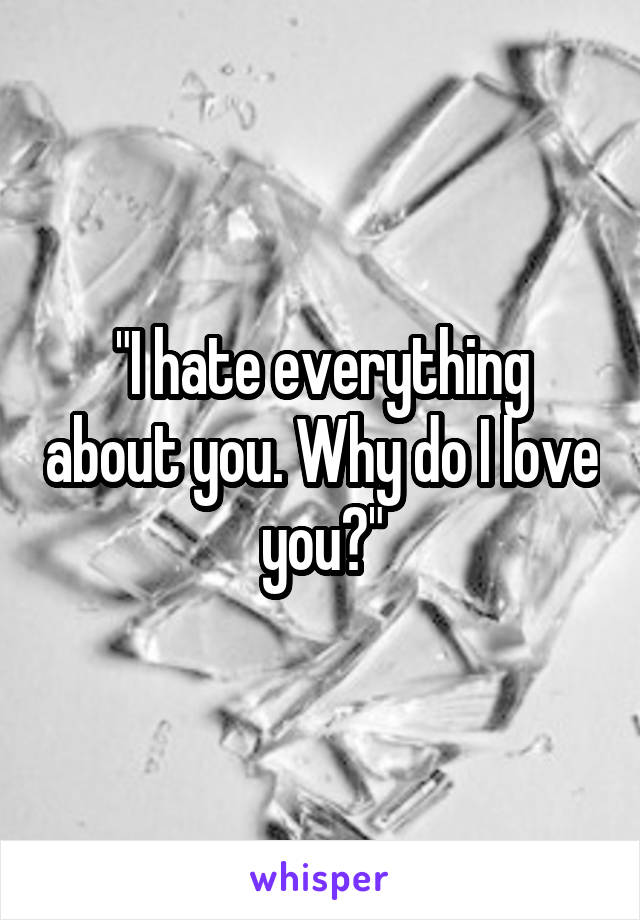 "I hate everything about you. Why do I love you?"

whisper